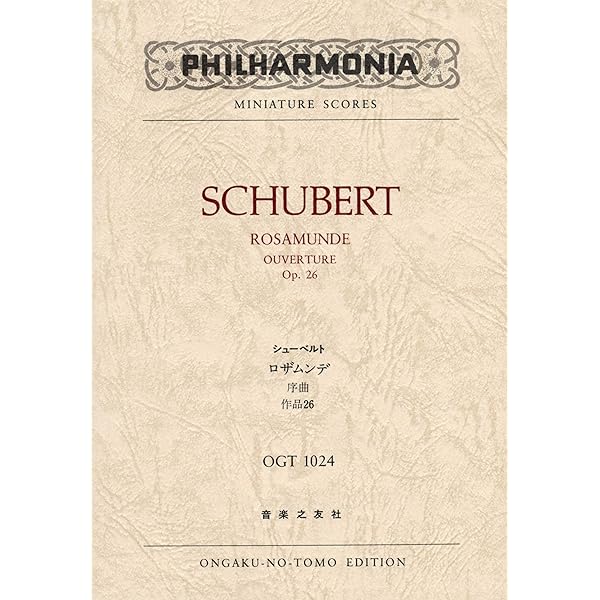 PHILHARMONIA

MINIATURE SCORES

SCHUBERT

ROSAMUNDE
OUVERTURE
Op. 26

シューベルト
ロザムンデ
序曲
作品26

OGT 1024

音楽之友社

ONGAKU-NO-TOMO EDITION